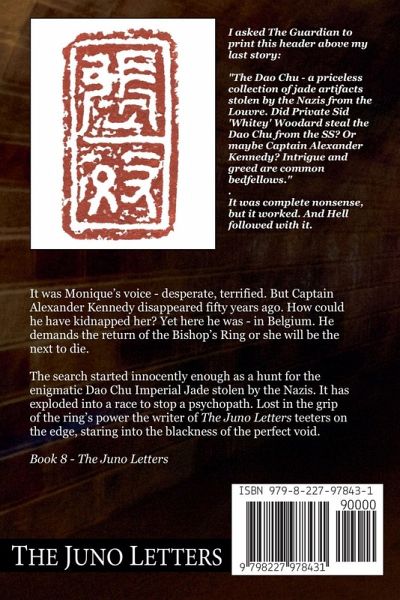 I asked The Guardian to print this header above my last story:

"The Dao Chu - a priceless collection of jade artifacts stolen by the Nazis from the Louvre. Did Private Sid 'Whitey' Woodard steal the Dao Chu from the SS? Or maybe Captain Alexander Kennedy? Intrigue and greed are common bedfellows."

.

It was complete nonsense, but it worked. And Hell followed with it.

It was Monique's voice - desperate, terrified. But Captain Alexander Kennedy disappeared fifty years ago. How could he have kidnapped her? Yet here he was - in Belgium. He demands the return of the Bishop's Ring or she will be the next to die.

The search started innocently enough as a hunt for the enigmatic Dao Chu Imperial Jade stolen by the Nazis. It has exploded into a race to stop a psychopath. Lost in the grip of the ring's power the writer of The Juno Letters teeters on the edge, staring into the blackness of the perfect void.

Book 8 - The Juno Letters

ISBN 979-8-227-97843-1

90000

9 798227 978431

THE JUNO LETTERS